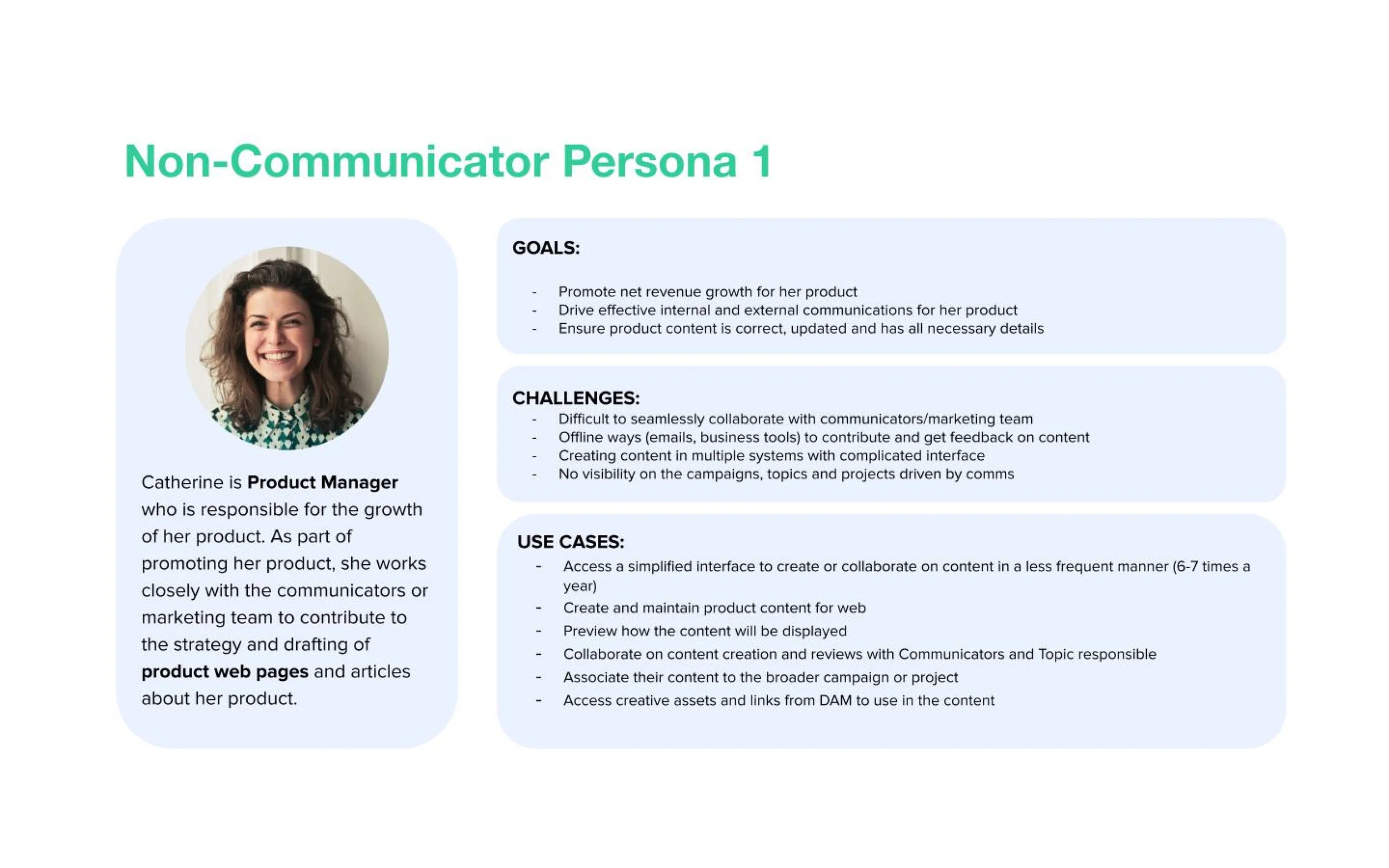 Non-Communicator Persona 1

Catherine is Product Manager who is responsible for the growth of her product. As part of promoting her product, she works closely with the communicators or marketing team to contribute to the strategy and drafting of product web pages and articles about her product.

GOALS:

- Promote net revenue growth for her product
- Drive effective internal and external communications for her product
- Ensure product content is correct, updated and has all necessary details

CHALLENGES:
- Difficult to seamlessly collaborate with communicators/marketing team
- Offline ways (emails, business tools) to contribute and get feedback on content
- Creating content in multiple systems with complicated interface
- No visibility on the campaigns, topics and projects driven by comms

USE CASES:
- Access a simplified interface to create or collaborate on content in a less frequent manner (6-7 times a year)
- Create and maintain product content for web
- Preview how the content will be displayed
- Collaborate on content creation and reviews with Communicators and Topic responsible
- Associate their content to the broader campaign or project
- Access creative assets and links from DAM to use in the content